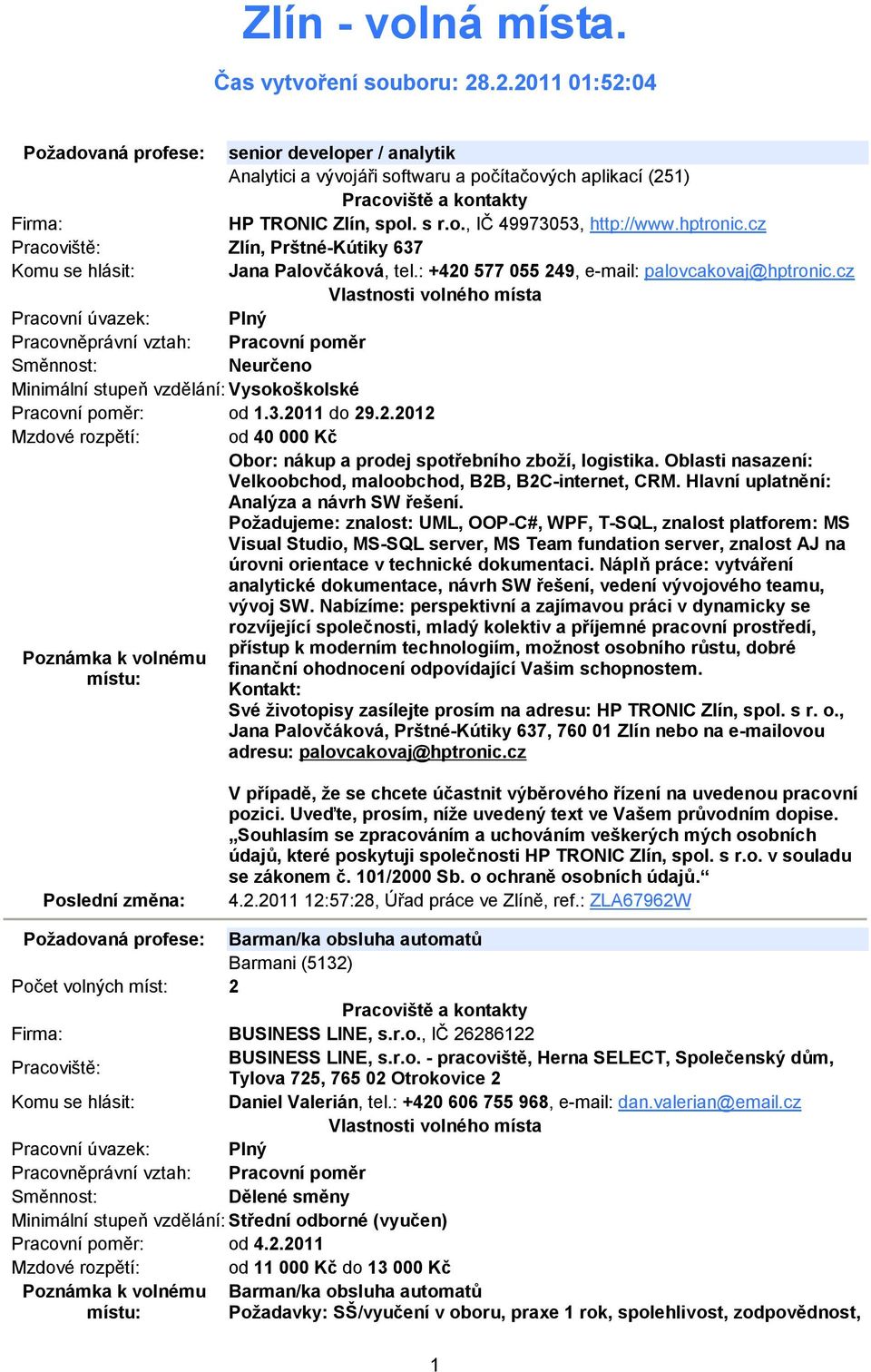 Zlín - volná místa.

Čas vytvoření souboru: 28.2.2011 01:52:04

Požadovaná profese: senior developer / analytik
Analytici a vývojáři softwaru a počítačových aplikací (251)
Pracoviště a kontakty
Firma: HP TRONIC Zlín, spol. s r.o., IČ 49973053, http://www.hptronic.cz
Pracoviště: Zlín, Prštné-Kútiky 637
Komu se hlásit: Jana Palovčáková, tel.: +420 577 055 249, e-mail: palovcakovaj@hptronic.cz
Vlastnosti volného místa
Pracovní úvazek: Plný
Pracovněprávní vztah: Pracovní poměr
Směnnost: Neurčeno
Minimální stupeň vzdělání: Vysokoškolské
Pracovní poměr: od 1.3.2011 do 29.2.2012
Mzdové rozpětí: od 40 000 Kč
Poznámka k volnému místu: Obor: nákup a prodej spotřebního zboží, logistika. Oblasti nasazení: Velkoobchod, maloobchod, B2B, B2C-internet, CRM. Hlavní uplatnění: Analýza a návrh SW řešení.
Požadujeme: znalost: UML, OOP-C#, WPF, T-SQL, znalost platforem: MS Visual Studio, MS-SQL server, MS Team fundation server, znalost AJ na úrovni orientace v technické dokumentaci. Náplň práce: vytváření analytické dokumentace, návrh SW řešení, vedení vývojového teamu, vývoj SW. Nabízíme: perspektivní a zajímavou práci v dynamicky se rozvíjející společnosti, mladý kolektiv a příjemné pracovní prostředí, přístup k moderním technologiím, možnost osobního růstu, dobré finanční ohodnocení odpovídající Vašim schopnostem.
Kontakt:
Své životopisy zasílejte prosím na adresu: HP TRONIC Zlín, spol. s r. o., Jana Palovčáková, Prštné-Kútiky 637, 760 01 Zlín nebo na e-mailovou adresu: palovcakovaj@hptronic.cz

V případě, že se chcete účastnit výběrového řízení na uvedenou pracovní pozici. Uveďte, prosím, níže uvedený text ve Vašem průvodním dopise. „Souhlasím se zpracováním a uchováním veškerých mých osobních údajů, které poskytuji společnosti HP TRONIC Zlín, spol. s r.o. v souladu se zákonem č. 101/2000 Sb. o ochraně osobních údajů.“
Poslední změna: 4.2.2011 12:57:28, Úřad práce ve Zlíně, ref.: ZLA67962W

Požadovaná profese: Barman/ka obsluha automatů
Barmani (5132)
Počet volných míst: 2
Pracoviště a kontakty
Firma: BUSINESS LINE, s.r.o., IČ 26286122
Pracoviště: BUSINESS LINE, s.r.o. - pracoviště, Herna SELECT, Společenský dům, Tylova 725, 765 02 Otrokovice 2
Komu se hlásit: Daniel Valerián, tel.: +420 606 755 968, e-mail: dan.valerian@email.cz
Vlastnosti volného místa
Pracovní úvazek: Plný
Pracovněprávní vztah: Pracovní poměr
Směnnost: Dělené směny
Minimální stupeň vzdělání: Střední odborné (vyučen)
Pracovní poměr: od 4.2.2011
Mzdové rozpětí: od 11 000 Kč do 13 000 Kč
Poznámka k volnému místu: Barman/ka obsluha automatů
Požadavky: SŠ/vyučení v oboru, praxe 1 rok, spolehlivost, zodpovědnost,

1